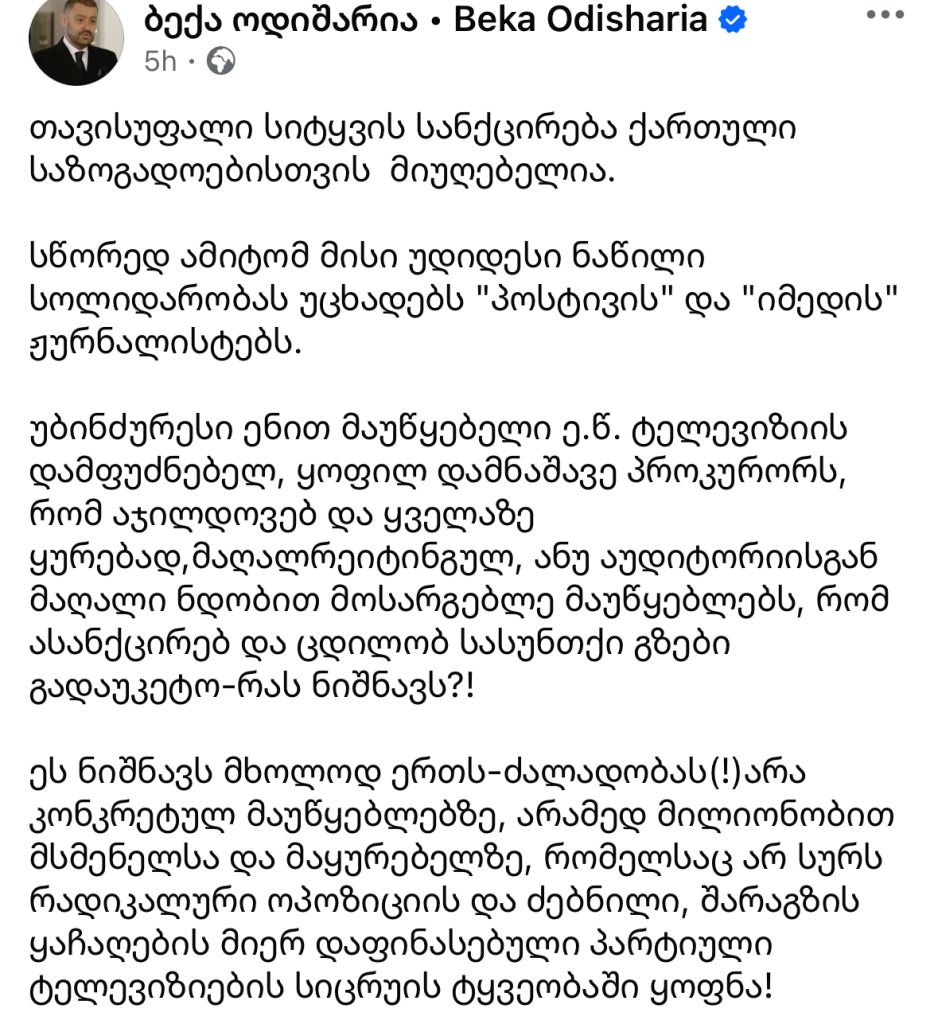 ბექა ოდიშარია • Beka Odisharia
5h ·

თავისუფალი სიტყვის სანქცირება ქართული საზოგადოებისთვის მიუღებელია.

სწორედ ამიტომ მისი უდიდესი ნაწილი სოლიდარობას უცხადებს "პოსტივის" და "იმედის" ჟურნალისტებს.

უბინძურესი ენით მაუწყებელი ე.წ. ტელევიზიის დამფუძნებელ, ყოფილ დამნაშავე პროკურორს, რომ აჯილდოვებ და ყველაზე ყურებად,მაღალრეიტინგულ, ანუ აუდიტორიისგან მაღალი ნდობით მოსარგებლე მაუწყებლებს, რომ ასანქცირებ და ცდილობ სასუნთქი გზები გადაუკეტო-რას ნიშნავს?!

ეს ნიშნავს მხოლოდ ერთს-ძალადობას(!)არა კონკრეტულ მაუწყებლებზე, არამედ მილიონობით მსმენელსა და მაყურებელზე, რომელსაც არ სურს რადიკალური ოპოზიციის და ძებნილი, შარაგზის ყაჩაღების მიერ დაფინასებული პარტიული ტელევიზიების სიცრუის ტყვეობაში ყოფნა!